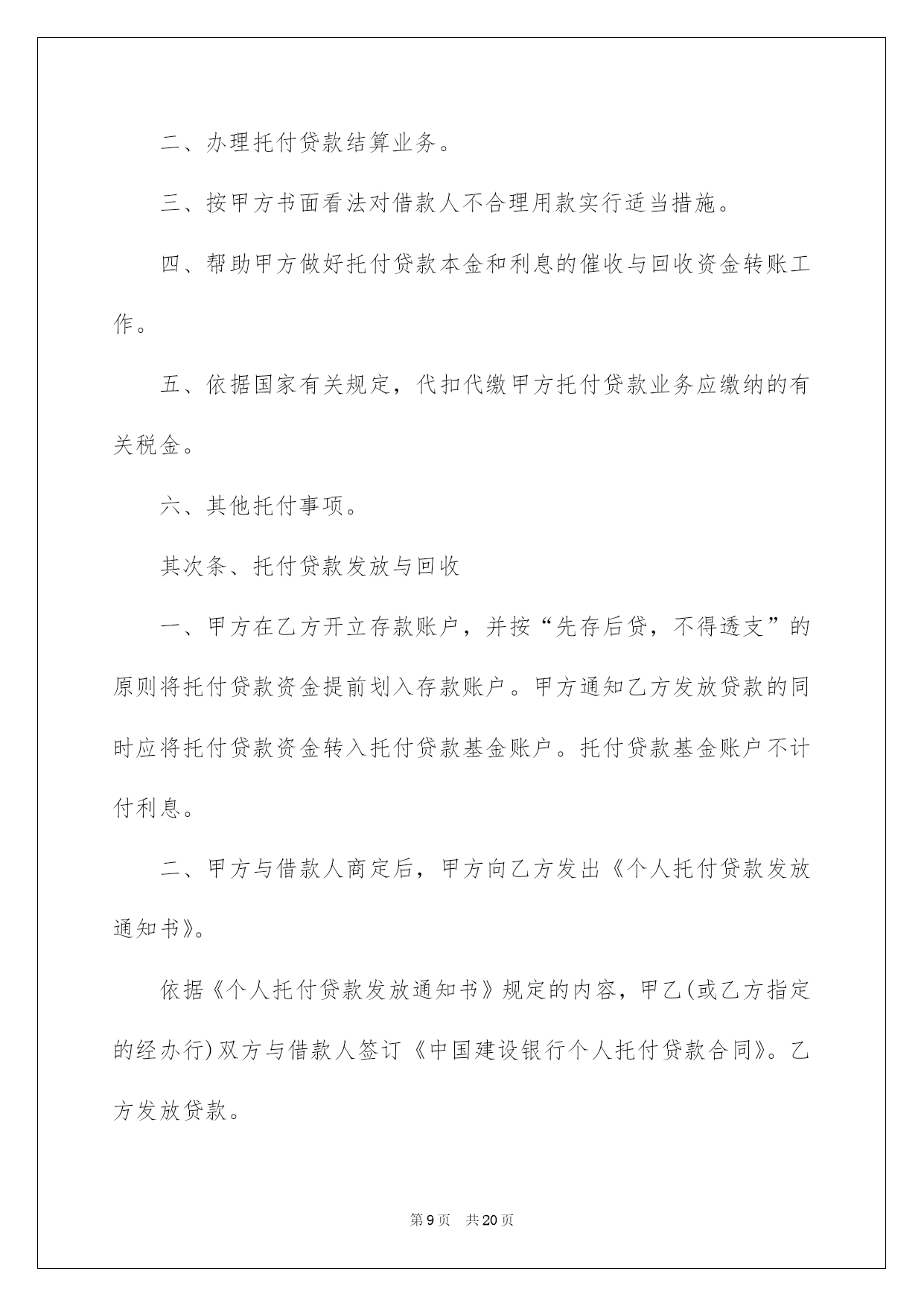 二、办理托付贷款结算业务。

三、按甲方书面看法对借款人不合理用款实行适当措施。

四、帮助甲方做好托付贷款本金和利息的催收与回收资金转账工作。

五、依据国家有关规定，代扣代缴甲方托付贷款业务应缴纳的有关税金。

六、其他托付事项。

其次条、托付贷款发放与回收

一、甲方在乙方开立存款账户，并按“先存后贷，不得透支”的原则将托付贷款资金提前划入存款账户。甲方通知乙方发放贷款的同时应将托付贷款资金转入托付贷款基金账户。托付贷款基金账户不计付利息。

二、甲方与借款人商定后，甲方向乙方发出《个人托付贷款发放通知书》。

依据《个人托付贷款发放通知书》规定的内容，甲乙(或乙方指定的经办行)双方与借款人签订《中国建设银行个人托付贷款合同》。乙方发放贷款。

第9页　共20页